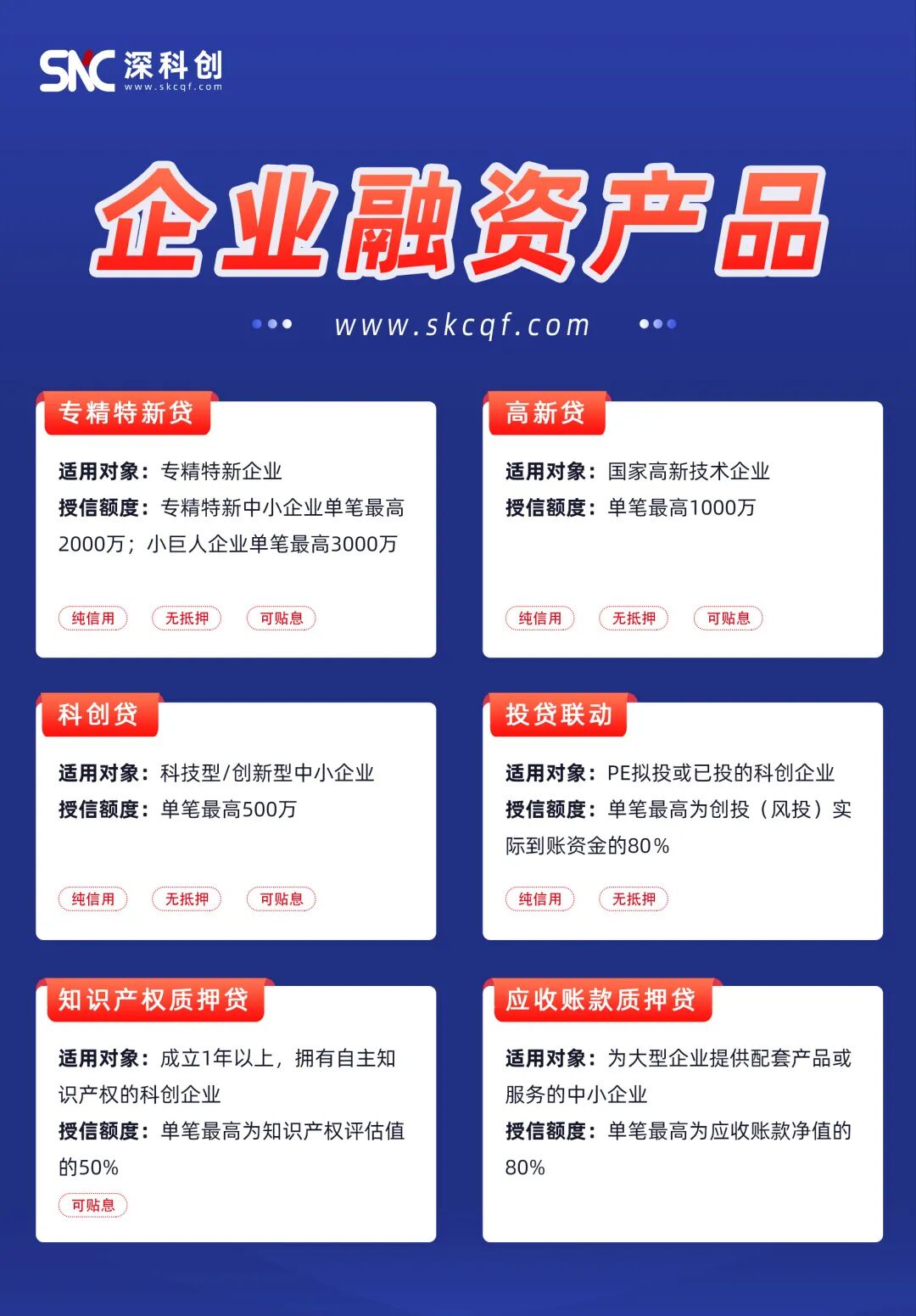 SNC 深科创
www.skcqf.com

企业融资产品

www.skcqf.com

专精特新贷

适用对象：专精特新企业
授信额度：专精特新中小企业单笔最高2000万；小巨人企业单笔最高3000万

纯信用 无抵押 可贴息

高新贷

适用对象：国家高新技术企业
授信额度：单笔最高1000万

纯信用 无抵押 可贴息

科创贷

适用对象：科技型/创新型中小企业
授信额度：单笔最高500万

纯信用 无抵押 可贴息

投贷联动

适用对象：PE拟投或已投的科创企业
授信额度：单笔最高为创投（风投）实际到账资金的80%

纯信用 无抵押

知识产权质押贷

适用对象：成立1年以上，拥有自主知识产权的科创企业
授信额度：单笔最高为知识产权评估值的50%

可贴息

应收账款质押贷

适用对象：为大型企业提供配套产品或服务的中小企业
授信额度：单笔最高为应收账款净值的80%